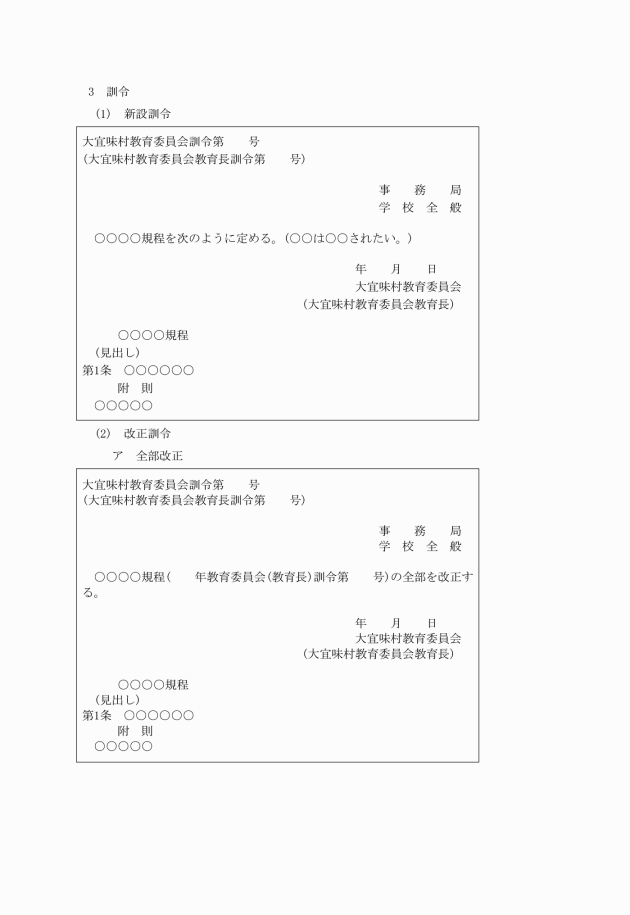 ３　訓令

(1)　新設訓令

大宜味村教育委員会訓令第　　号
(大宜味村教育委員会教育長訓令第　　号)

事　　務　　局
学　校　全　般

○○○○規程を次のように定める。(○○は○○されたい。)

年　　月　　日
大宜味村教育委員会
(大宜味村教育委員会教育長)

○○○○規程
(見出し)
第1条　○○○○○○
附　則
○○○○○

(2)　改正訓令

ア　全部改正

大宜味村教育委員会訓令第　　号
(大宜味村教育委員会教育長訓令第　　号)

事　　務　　局
学　校　全　般

○○○○規程(　　年教育委員会(教育長)訓令第　　号)の全部を改正する。

年　　月　　日
大宜味村教育委員会
(大宜味村教育委員会教育長)

○○○○規程
(見出し)
第1条　○○○○○○
附　則
○○○○○